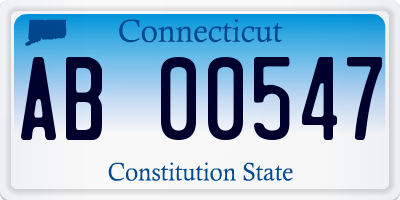 Connecticut

AB 00547

Constitution State